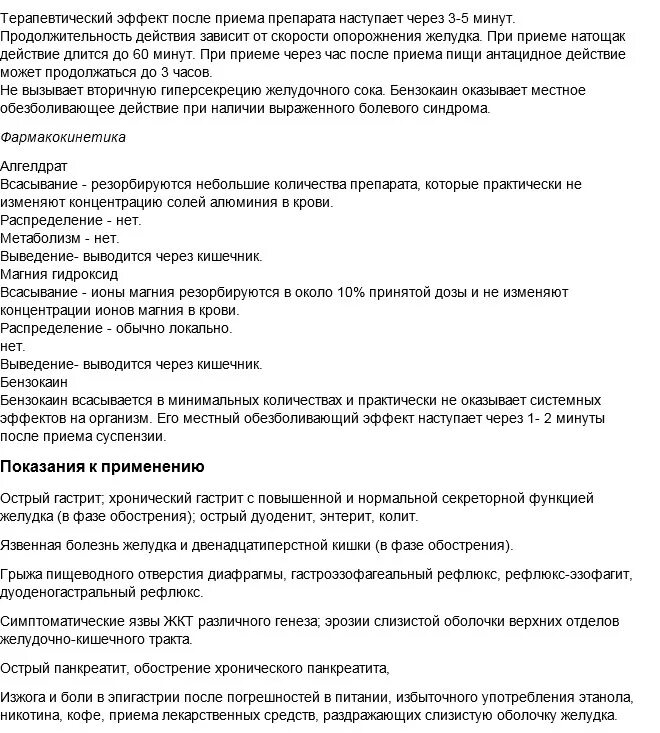 Терапевтический эффект после приема препарата наступает через 3-5 минут. Продолжительность действия зависит от скорости опорожнения желудка. При приеме натощак действие длится до 60 минут. При приеме через час после приема пищи антацидное действие может продолжаться до 3 часов.
Не вызывает вторичную гиперсекрецию желудочного сока. Бензокаин оказывает местное обезболивающее действие при наличии выраженного болевого синдрома.

Фармакокинетика

Алгелдрат
Всасывание - резорбируются небольшие количества препарата, которые практически не изменяют концентрацию солей алюминия в крови.
Распределение - нет.
Метаболизм - нет.
Выведение- выводится через кишечник.
Магния гидроксид
Всасывание - ионы магния резорбируются в около 10% принятой дозы и не изменяют концентрации ионов магния в крови.
Распределение - обычно локально.
нет.
Выведение- выводится через кишечник.
Бензокаин
Бензокаин всасывается в минимальных количествах и практически не оказывает системных эффектов на организм. Его местный обезболивающий эффект наступает через 1- 2 минуты после приема суспензии.

Показания к применению

Острый гастрит; хронический гастрит с повышенной и нормальной секреторной функцией желудка (в фазе обострения); острый дуоденит, энтерит, колит.

Язвенная болезнь желудка и двенадцатиперстной кишки (в фазе обострения).

Грыжа пищеводного отверстия диафрагмы, гастроэзофагеальный рефлюкс, рефлюкс-эзофагит, дуоденогастральный рефлюкс.

Симптоматические язвы ЖКТ различного генеза; эрозии слизистой оболочки верхних отделов желудочно-кишечного тракта.

Острый панкреатит, обострение хронического панкреатита,

Изжога и боли в эпигастрии после погрешностей в питании, избыточного употребления этанола, никотина, кофе, приема лекарственных средств, раздражающих слизистую оболочку желудка.